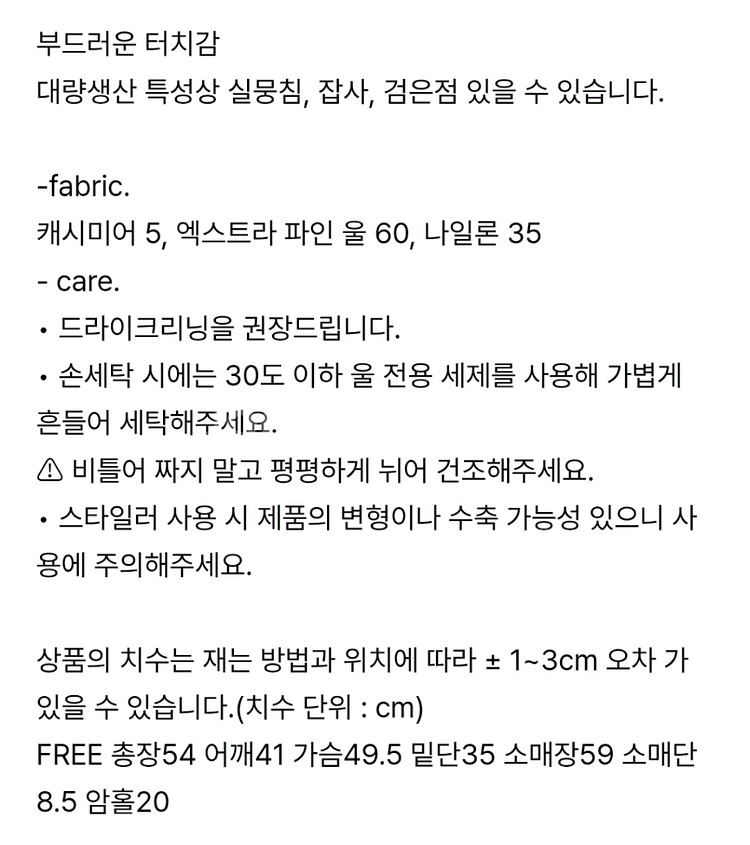 부드러운 터치감
대량생산 특성상 실뭉침, 잡사, 검은점 있을 수 있습니다.

-fabric.
캐시미어 5, 엑스트라 파인 울 60, 나일론 35
- care.
• 드라이크리닝을 권장드립니다.
• 손세탁 시에는 30도 이하 울 전용 세제를 사용해 가볍게 흔들어 세탁해주세요.
⚠ 비틀어 짜지 말고 평평하게 뉘어 건조해주세요.
• 스타일러 사용 시 제품의 변형이나 수축 가능성 있으니 사용에 주의해주세요.

상품의 치수는 재는 방법과 위치에 따라 ± 1~3cm 오차 가 있을 수 있습니다.(치수 단위 : cm)
FREE 총장54 어깨41 가슴49.5 밑단35 소매장59 소매단 8.5 암홀20